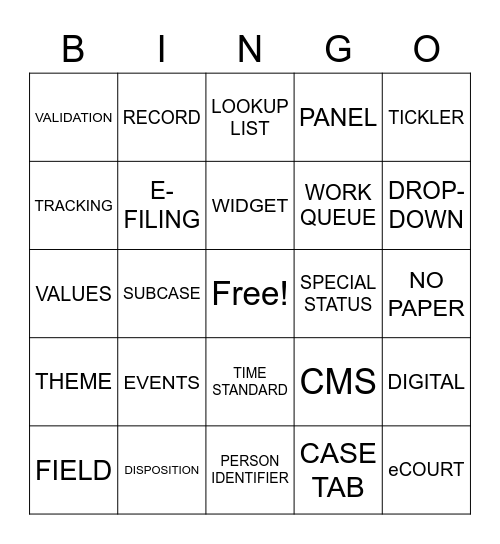 | B | I | N | G | O |
|---|---|---|---|---|
| VALIDATION | RECORD | LOOKUP LIST | PANEL | TICKLER |
| TRACKING | E-FILING | WIDGET | WORK QUEUE | DROP-DOWN |
| VALUES | SUBCASE | Free! | SPECIAL STATUS | NO PAPER |
| THEME | EVENTS | TIME STANDARD | CMS | DIGITAL |
| FIELD | DISPOSITION | PERSON IDENTIFIER | CASE TAB | eCOURT |